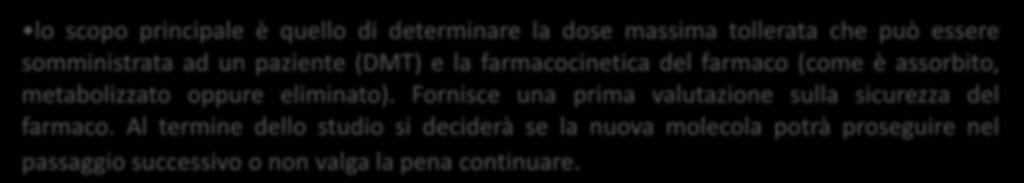 •lo scopo principale è quello di determinare la dose massima tollerata che può essere somministrata ad un paziente (DMT) e la farmacocinetica del farmaco (come è assorbito, metabolizzato oppure eliminato). Fornisce una prima valutazione sulla sicurezza del farmaco. Al termine dello studio si deciderà se la nuova molecola potrà proseguire nel passaggio successivo o non valga la pena continuare.